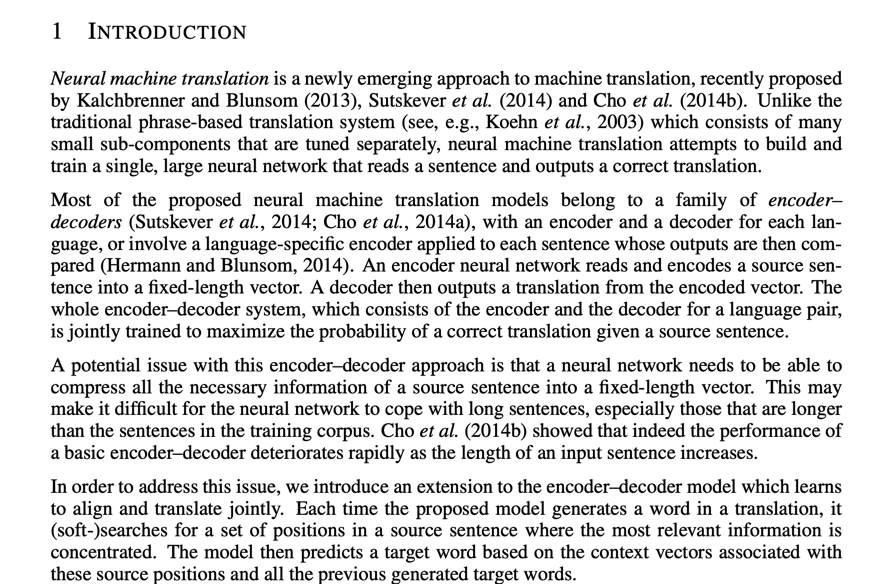 1 INTRODUCTION

Neural machine translation is a newly emerging approach to machine translation, recently proposed by Kalchbrenner and Blunsom (2013), Sutskever et al. (2014) and Cho et al. (2014b). Unlike the traditional phrase-based translation system (see, e.g., Koehn et al., 2003) which consists of many small sub-components that are tuned separately, neural machine translation attempts to build and train a single, large neural network that reads a sentence and outputs a correct translation.

Most of the proposed neural machine translation models belong to a family of encoder–decoders (Sutskever et al., 2014; Cho et al., 2014a), with an encoder and a decoder for each language, or involve a language-specific encoder applied to each sentence whose outputs are then compared (Hermann and Blunsom, 2014). An encoder neural network reads and encodes a source sentence into a fixed-length vector. A decoder then outputs a translation from the encoded vector. The whole encoder–decoder system, which consists of the encoder and the decoder for a language pair, is jointly trained to maximize the probability of a correct translation given a source sentence.

A potential issue with this encoder–decoder approach is that a neural network needs to be able to compress all the necessary information of a source sentence into a fixed-length vector. This may make it difficult for the neural network to cope with long sentences, especially those that are longer than the sentences in the training corpus. Cho et al. (2014b) showed that indeed the performance of a basic encoder–decoder deteriorates rapidly as the length of an input sentence increases.

In order to address this issue, we introduce an extension to the encoder–decoder model which learns to align and translate jointly. Each time the proposed model generates a word in a translation, it (soft-)searches for a set of positions in a source sentence where the most relevant information is concentrated. The model then predicts a target word based on the context vectors associated with these source positions and all the previous generated target words.